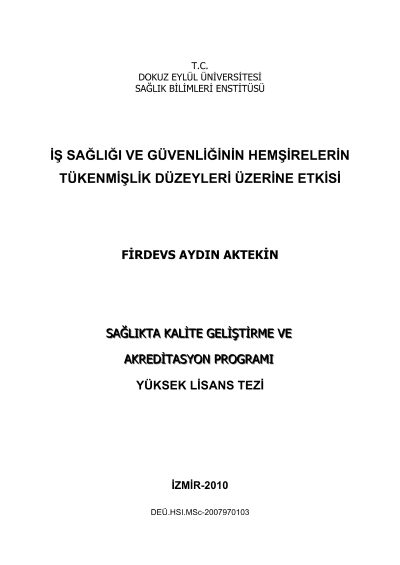 T.C.
DOKUZ EYLÜL ÜNİVERSİTESİ
SAĞLIK BİLİMLERİ ENSTİTÜSÜ

İŞ SAĞLIĞI VE GÜVENLİĞİNİN HEMŞİRELERİN TÜKENMİŞLİK DÜZEYLERİ ÜZERİNE ETKİSİ

FİRDEVS AYDIN AKTEKİN

SAĞLIKTA KALİTE GELİŞTİRME VE AKREDİTASYON PROGRAMI
YÜKSEK LİSANS TEZİ

İZMİR-2010

DEÜ.HSI.MSc-2007970103